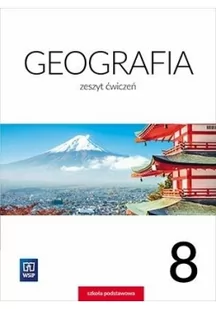 GEOGRAFIA

zeszyt ćwiczeń

WSiP

8

szkoła podstawowa